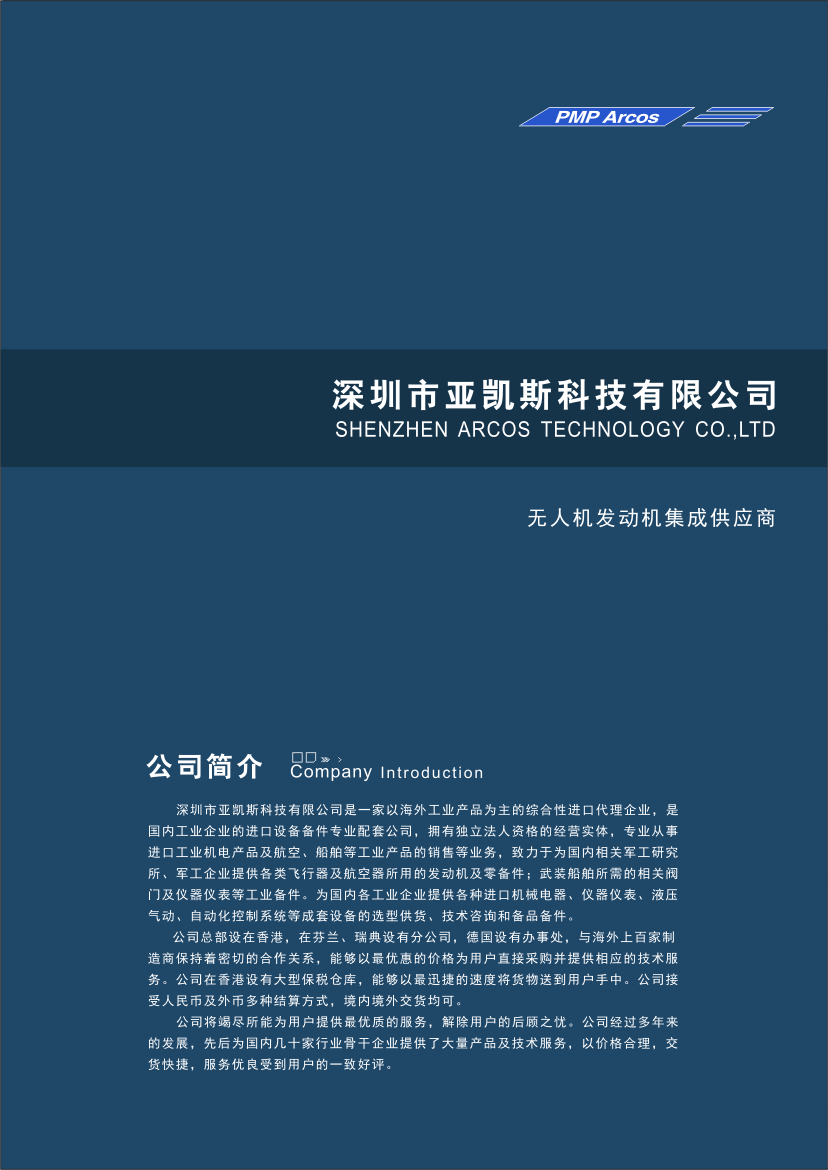 PMP Arcos

深圳市亚凯斯科技有限公司
SHENZHEN ARCOS TECHNOLOGY CO.,LTD

无人机发动机集成供应商

公司简介 Company Introduction

深圳市亚凯斯科技有限公司是一家以海外工业产品为主的综合性进口代理企业，是国内工业企业的进口设备备件专业配套公司，拥有独立法人资格的经营实体，专业从事进口工业机电产品及航空、船舶等工业产品的销售等业务，致力于为国内相关军工研究所、军工企业提供各类飞行器及航空器所用的发动机及零备件；武装船舶所需的相关阀门及仪器仪表等工业备件。为国内各工业企业提供各种进口机械电器、仪器仪表、液压气动、自动化控制系统等成套设备的选型供货、技术咨询和备品备件。

公司总部设在香港，在芬兰、瑞典设有分公司，德国设有办事处，与海外上百家制造商保持着密切的合作关系，能够以最优惠的价格为用户直接采购并提供相应的技术服务。公司在香港设有大型保税仓库，能够以最迅捷的速度将货物送到用户手中。公司接受人民币及外币多种结算方式，境内境外交货均可。

公司将竭尽所能为用户提供最优质的服务，解除用户的后顾之忧。公司经过多年来的发展，先后为国内几十家行业骨干企业提供了大量产品及技术服务，以价格合理，交货快捷，服务优良受到用户的一致好评。